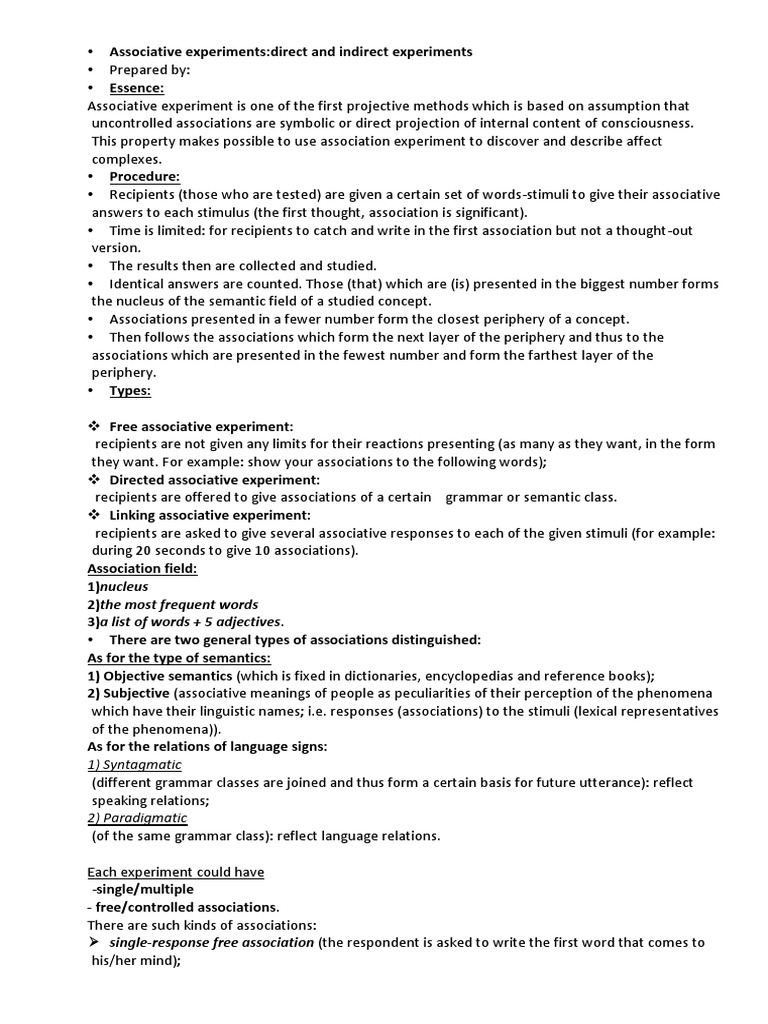 • Associative experiments:direct and indirect experiments
• Prepared by:
• Essence:
Associative experiment is one of the first projective methods which is based on assumption that uncontrolled associations are symbolic or direct projection of internal content of consciousness. This property makes possible to use association experiment to discover and describe affect complexes.
• Procedure:
• Recipients (those who are tested) are given a certain set of words-stimuli to give their associative answers to each stimulus (the first thought, association is significant).
• Time is limited: for recipients to catch and write in the first association but not a thought-out version.
• The results then are collected and studied.
• Identical answers are counted. Those (that) which are (is) presented in the biggest number forms the nucleus of the semantic field of a studied concept.
• Associations presented in a fewer number form the closest periphery of a concept.
• Then follows the associations which form the next layer of the periphery and thus to the associations which are presented in the fewest number and form the farthest layer of the periphery.
• Types:

❖ Free associative experiment:
recipients are not given any limits for their reactions presenting (as many as they want, in the form they want. For example: show your associations to the following words);
❖ Directed associative experiment:
recipients are offered to give associations of a certain grammar or semantic class.
❖ Linking associative experiment:
recipients are asked to give several associative responses to each of the given stimuli (for example: during 20 seconds to give 10 associations).
Association field:
1)nucleus
2)the most frequent words
3)a list of words + 5 adjectives.
• There are two general types of associations distinguished:
As for the type of semantics:
1) Objective semantics (which is fixed in dictionaries, encyclopedias and reference books);
2) Subjective (associative meanings of people as peculiarities of their perception of the phenomena which have their linguistic names; i.e. responses (associations) to the stimuli (lexical representatives of the phenomena)).
As for the relations of language signs:
1) Syntagmatic
(different grammar classes are joined and thus form a certain basis for future utterance): reflect speaking relations;
2) Paradigmatic
(of the same grammar class): reflect language relations.

Each experiment could have
-single/multiple
- free/controlled associations.
There are such kinds of associations:
➢ single-response free association (the respondent is asked to write the first word that comes to his/her mind);